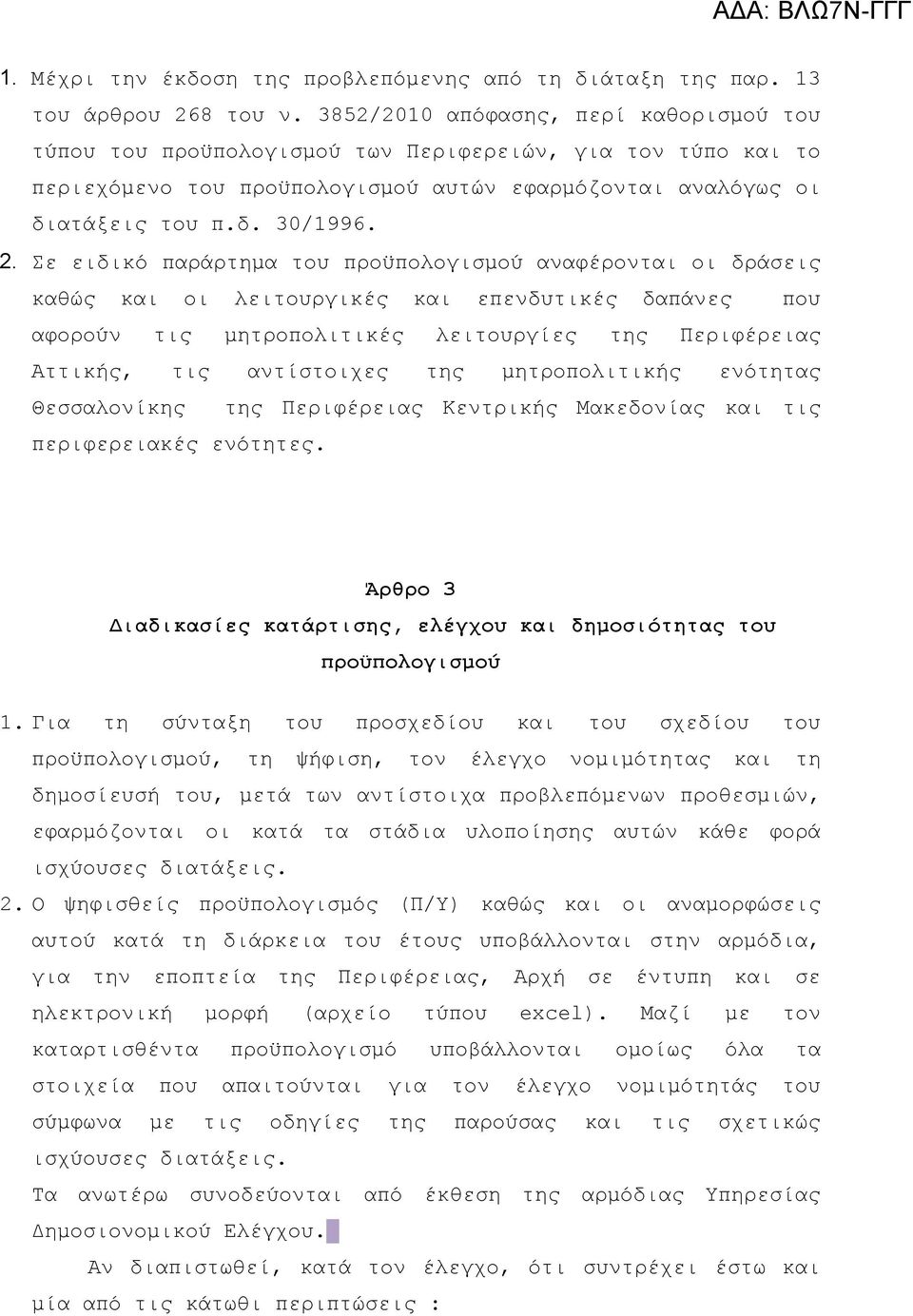 ΑΔΑ: ΒΛΩ7Ν-ΓΓΓ

1. Μέχρι την έκδοση της προβλεπόμενης από τη διάταξη της παρ. 13 του άρθρου 268 του ν. 3852/2010 απόφασης, περί καθορισμού του τύπου του προϋπολογισμού των Περιφερειών, για τον τύπο και το περιεχόμενο του προϋπολογισμού αυτών εφαρμόζονται αναλόγως οι διατάξεις του π.δ. 30/1996.

2. Σε ειδικό παράρτημα του προϋπολογισμού αναφέρονται οι δράσεις καθώς και οι λειτουργικές και επενδυτικές δαπάνες που αφορούν τις μητροπολιτικές λειτουργίες της Περιφέρειας Αττικής, τις αντίστοιχες της μητροπολιτικής ενότητας Θεσσαλονίκης της Περιφέρειας Κεντρικής Μακεδονίας και τις περιφερειακές ενότητες.

Άρθρο 3

Διαδικασίες κατάρτισης, ελέγχου και δημοσιότητας του προϋπολογισμού

1. Για τη σύνταξη του προσχεδίου και του σχεδίου του προϋπολογισμού, τη ψήφιση, τον έλεγχο νομιμότητας και τη δημοσίευσή του, μετά των αντίστοιχα προβλεπόμενων προθεσμιών, εφαρμόζονται οι κατά τα στάδια υλοποίησης αυτών κάθε φορά ισχύουσες διατάξεις.

2. Ο ψηφισθείς προϋπολογισμός (Π/Υ) καθώς και οι αναμορφώσεις αυτού κατά τη διάρκεια του έτους υποβάλλονται στην αρμόδια, για την εποπτεία της Περιφέρειας, Αρχή σε έντυπη και σε ηλεκτρονική μορφή (αρχείο τύπου excel). Μαζί με τον καταρτισθέντα προϋπολογισμό υποβάλλονται ομοίως όλα τα στοιχεία που απαιτούνται για τον έλεγχο νομιμότητας του σύμφωνα με τις οδηγίες της παρούσας και τις σχετικώς ισχύουσες διατάξεις.
Τα ανωτέρω συνοδεύονται από έκθεση της αρμόδιας Υπηρεσίας Δημοσιονομικού Ελέγχου.

Αν διαπιστωθεί, κατά τον έλεγχο, ότι συντρέχει έστω και μία από τις κάτωθι περιπτώσεις :